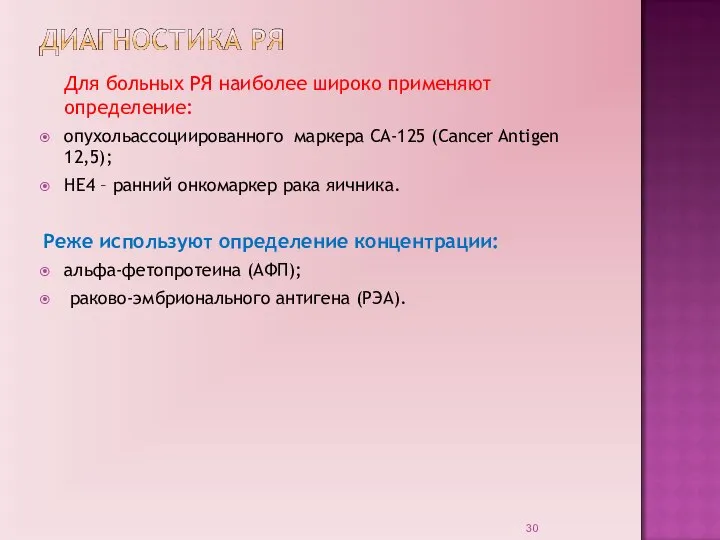 ДИАГНОСТИКА РЯ

Для больных РЯ наиболее широко применяют определение:

опухольассоциированного маркера СА-125 (Cancer Antigen 12,5);

НЕ4 – ранний онкомаркер рака яичника.

Реже используют определение концентрации:

альфа-фетопротеина (АФП);

раково-эмбрионального антигена (РЭА).

30